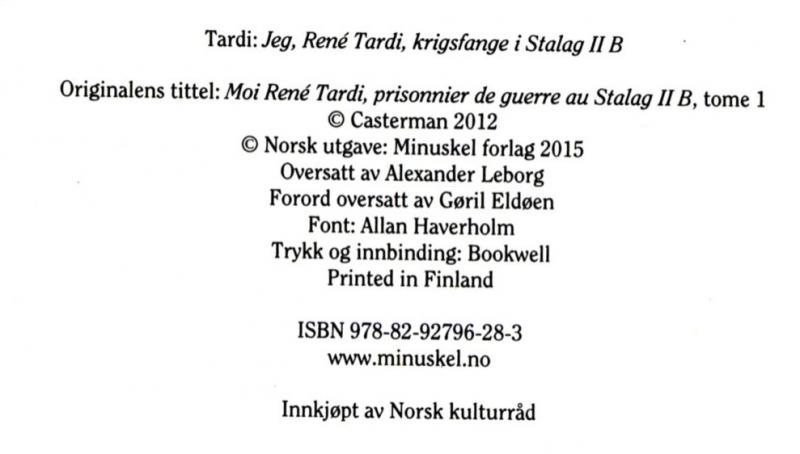 Tardi: Jeg, René Tardi, krigsfange i Stalag II B

Originalens tittel: Moi René Tardi, prisonnier de guerre au Stalag II B, tome 1
© Casterman 2012
© Norsk utgave: Minuskel forlag 2015
Oversatt av Alexander Leborg
Forord oversatt av Gøril Eldøen
Font: Allan Haverholm
Trykk og innbinding: Bookwell
Printed in Finland

ISBN 978-82-92796-28-3
www.minuskel.no

Innkjøpt av Norsk kulturråd